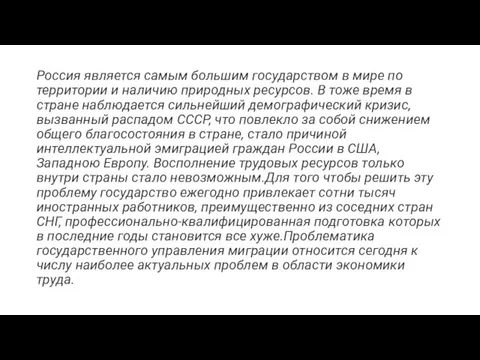 Россия является самым большим государством в мире по территории и наличию природных ресурсов. В тоже время в стране наблюдается сильнейший демографический кризис, вызванный распадом СССР, что повлекло за собой снижением общего благосостояния в стране, стало причиной интеллектуальной эмиграцией граждан России в США, Западною Европу. Восполнение трудовых ресурсов только внутри страны стало невозможным.Для того чтобы решить эту проблему государство ежегодно привлекает сотни тысяч иностранных работников, преимущественно из соседних стран СНГ, профессионально-квалифицированная подготовка которых в последние годы становится все хуже.Проблематика государственного управления миграции относится сегодня к числу наиболее актуальных проблем в области экономики труда.